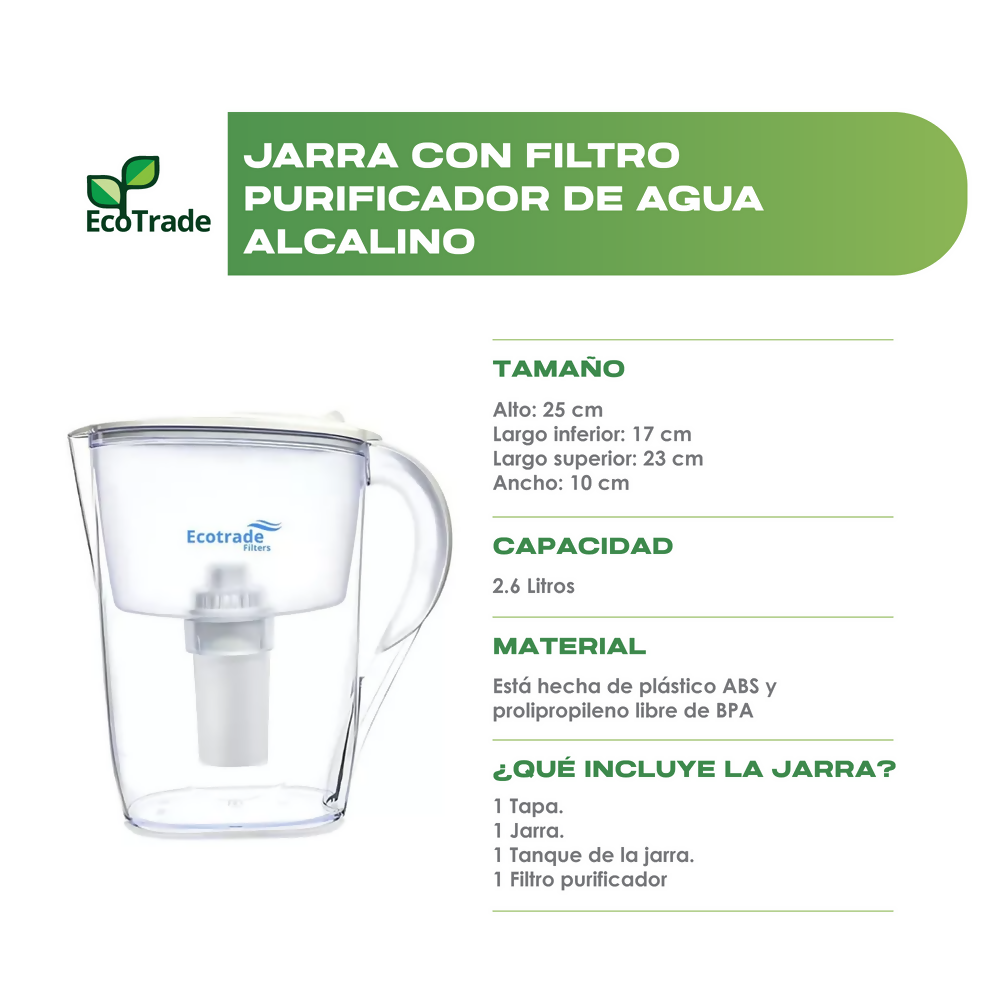 EcoTrade

JARRA CON FILTRO PURIFICADOR DE AGUA ALCALINO

Ecotrade Filters

TAMAÑO

Alto: 25 cm
Largo inferior: 17 cm
Largo superior: 23 cm
Ancho: 10 cm

CAPACIDAD

2.6 Litros

MATERIAL

Está hecha de plástico ABS y prolipropileno libre de BPA

¿QUÉ INCLUYE LA JARRA?

1 Tapa.
1 Jarra.
1 Tanque de la jarra.
1 Filtro purificador